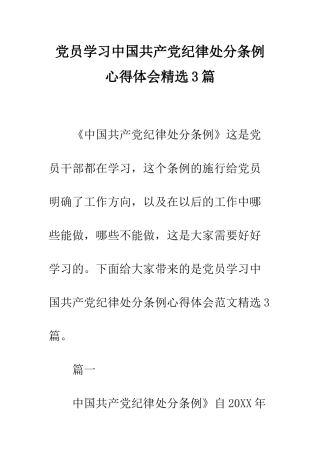 党员学习中国共产党纪律处分条例心得体会精选3篇

《中国共产党纪律处分条例》这是党员干部都在学习，这个条例的施行给党员明确了工作方向，以及在以后的工作中哪些能做，哪些不能做，这是大家需要好好学习的。下面给大家带来的是党员学习中国共产党纪律处分条例心得体会范文精选3篇。

篇一

中国共产党纪律处分条例》自20XX年